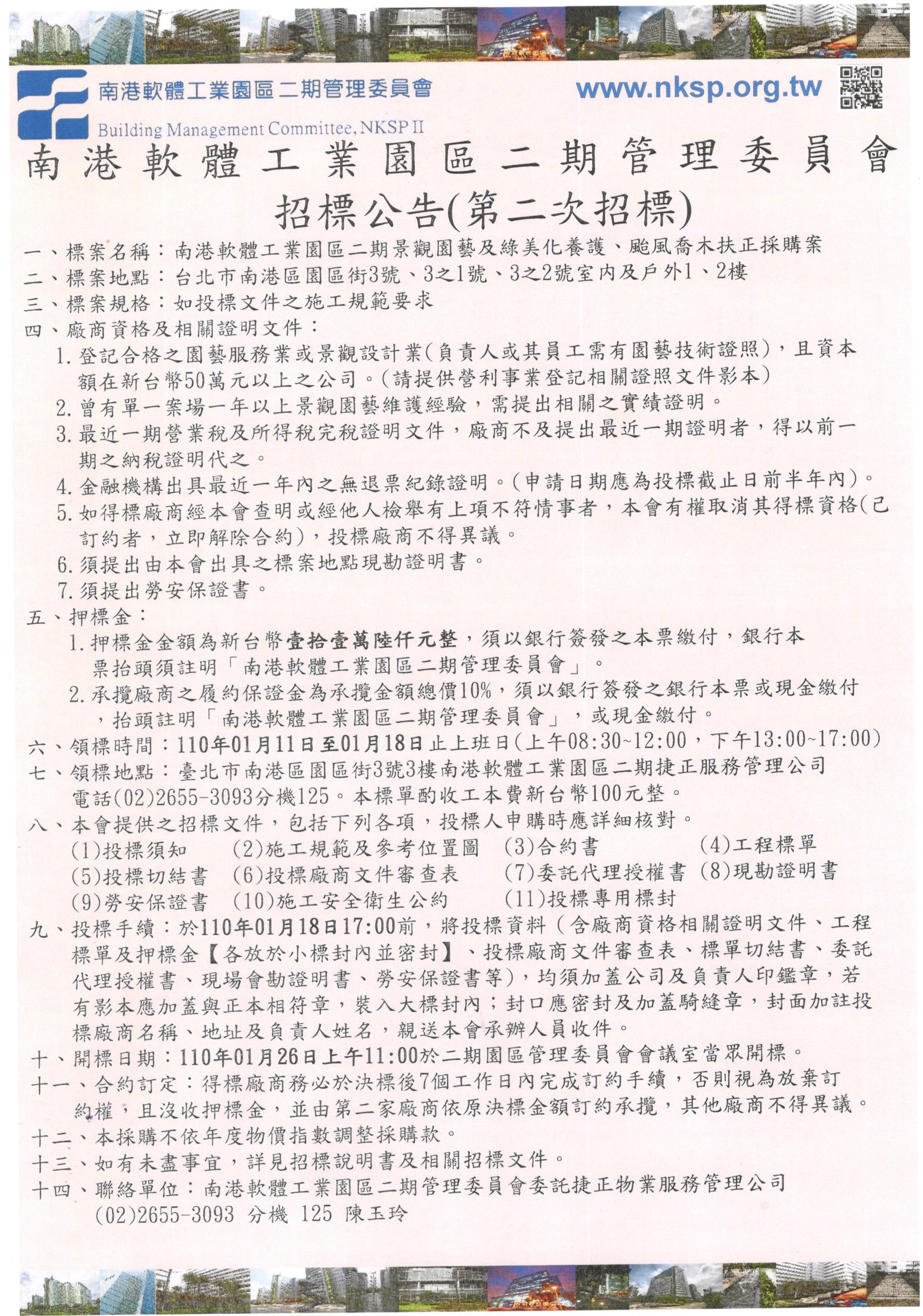 南港軟體工業園區二期管理委員會
Building Management Committee, NKSP II
www.nksp.org.tw

南港軟體工業園區二期管理委員會
招標公告(第二次招標)

一、標案名稱：南港軟體工業園區二期景觀園藝及綠美化養護、颱風喬木扶正採購案
二、標案地點：台北市南港區園區街3號、3之1號、3之2號室內及戶外1、2樓
三、標案規格：如投標文件之施工規範要求
四、廠商資格及相關證明文件：
1.登記合格之園藝服務業或景觀設計業(負責人或其員工需有園藝技術證照)，且資本額在新台幣50萬元以上之公司。(請提供營利事業登記相關證照文件影本)
2.曾有單一案場一年以上景觀園藝維護經驗，需提出相關之實績證明。
3.最近一期營業稅及所得稅完稅證明文件，廠商不及提出最近一期證明者，得以前一期之納稅證明代之。
4.金融機構出具最近一年內之無退票紀錄證明。(申請日期應為投標截止日前半年內)。
5.如得標廠商經本會查明或經他人檢舉有上項不符情事者，本會有權取消其得標資格(己訂約者，立即解除合約)，投標廠商不得異議。
6.須提出由本會出具之標案地點現勘證明書。
7.須提出勞安保證書。
五、押標金：
1.押標金金額為新台幣壹拾壹萬陸仟元整，須以銀行簽發之本票繳付，銀行本票抬頭須註明「南港軟體工業園區二期管理委員會」。
2.承攬廠商之履約保證金為承攬金額總價10%，須以銀行簽發之銀行本票或現金繳付，抬頭註明「南港軟體工業園區二期管理委員會」，或現金繳付。
六、領標時間：110年01月11日至01月18日止上班日(上午08:30~12:00，下午13:00~17:00)
七、領標地點：臺北市南港區園區街3號3樓南港軟體工業園區二期捷正服務管理公司電話(02)2655-3093分機125。本標單酌收工本費新台幣100元整。
八、本會提供之招標文件，包括下列各項，投標人申購時應詳細核對。
(1)投標須知 (2)施工規範及參考位置圖 (3)合約書 (4)工程標單
(5)投標切結書 (6)投標廠商文件審查表 (7)委託代理授權書 (8)現勘證明書
(9)勞安保證書 (10)施工安全衛生公約 (11)投標專用標封
九、投標手續：於110年01月18日17:00前，將投標資料（含廠商資格相關證明文件、工程標單及押標金【各放於小標封內並密封】、投標廠商文件審查表、標單切結書、委託代理授權書、現場會勘證明書、勞安保證書等)，均須加蓋公司及負責人印鑑章，若有影本應加蓋與正本相符章，裝入大標封內；封口應密封及加蓋騎縫章，封面加註投標廠商名稱、地址及負責人姓名，親送本會承辦人員收件。
十、開標日期：110年01月26日上午11:00於二期園區管理委員會會議室當眾開標。
十一、合約訂定：得標廠商務必於決標後7個工作日內完成訂約手續，否則視為放棄訂約權，且沒收押標金，並由第二家廠商依原決標金額訂約承攬，其他廠商不得異議。
十二、本採購不依年度物價指數調整採購款。
十三、如有未盡事宜，詳見招標說明書及相關招標文件。
十四、聯絡單位：南港軟體工業園區二期管理委員會委託捷正物業服務管理公司
(02)2655-3093 分機 125 陳玉玲